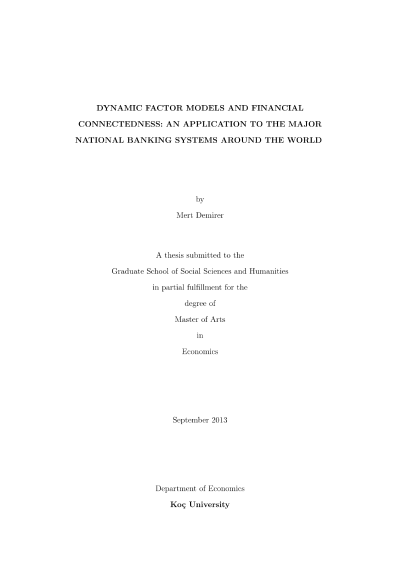 DYNAMIC FACTOR MODELS AND FINANCIAL CONNECTEDNESS: AN APPLICATION TO THE MAJOR NATIONAL BANKING SYSTEMS AROUND THE WORLD

by

Mert Demirer

A thesis submitted to the

Graduate School of Social Sciences and Humanities

in partial fulfillment for the

degree of

Master of Arts

in

Economics

September 2013

Department of Economics

Koç University